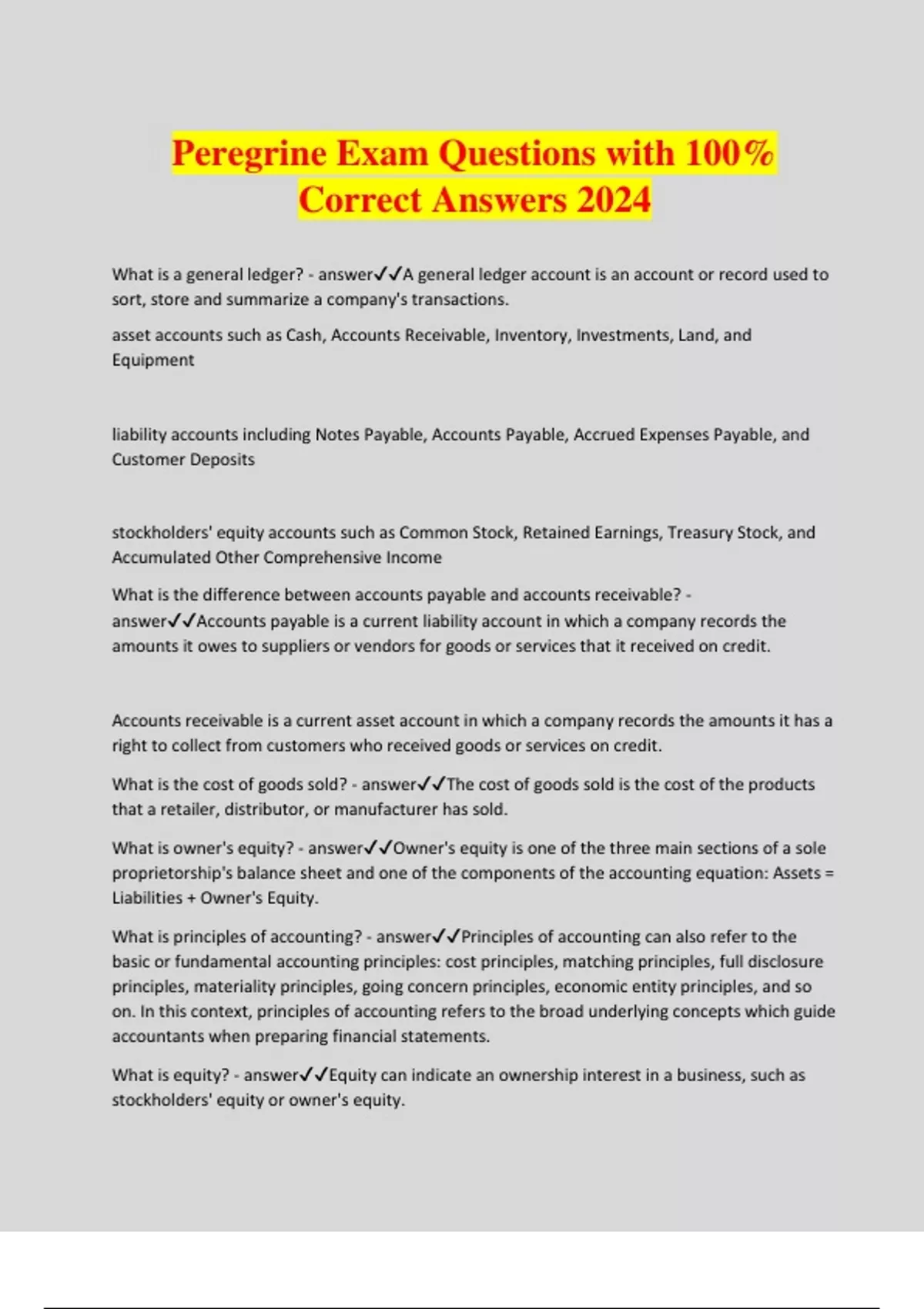 Peregrine Exam Questions with 100% Correct Answers 2024

What is a general ledger? - answer✓✓A general ledger account is an account or record used to sort, store and summarize a company's transactions.

asset accounts such as Cash, Accounts Receivable, Inventory, Investments, Land, and Equipment

liability accounts including Notes Payable, Accounts Payable, Accrued Expenses Payable, and Customer Deposits

stockholders' equity accounts such as Common Stock, Retained Earnings, Treasury Stock, and Accumulated Other Comprehensive Income

What is the difference between accounts payable and accounts receivable? - answer✓✓Accounts payable is a current liability account in which a company records the amounts it owes to suppliers or vendors for goods or services that it received on credit.

Accounts receivable is a current asset account in which a company records the amounts it has a right to collect from customers who received goods or services on credit.

What is the cost of goods sold? - answer✓✓The cost of goods sold is the cost of the products that a retailer, distributor, or manufacturer has sold.

What is owner's equity? - answer✓✓Owner's equity is one of the three main sections of a sole proprietorship's balance sheet and one of the components of the accounting equation: Assets = Liabilities + Owner's Equity.

What is principles of accounting? - answer✓✓Principles of accounting can also refer to the basic or fundamental accounting principles: cost principles, matching principles, full disclosure principles, materiality principles, going concern principles, economic entity principles, and so on. In this context, principles of accounting refers to the broad underlying concepts which guide accountants when preparing financial statements.

What is equity? - answer✓✓Equity can indicate an ownership interest in a business, such as stockholders' equity or owner's equity.